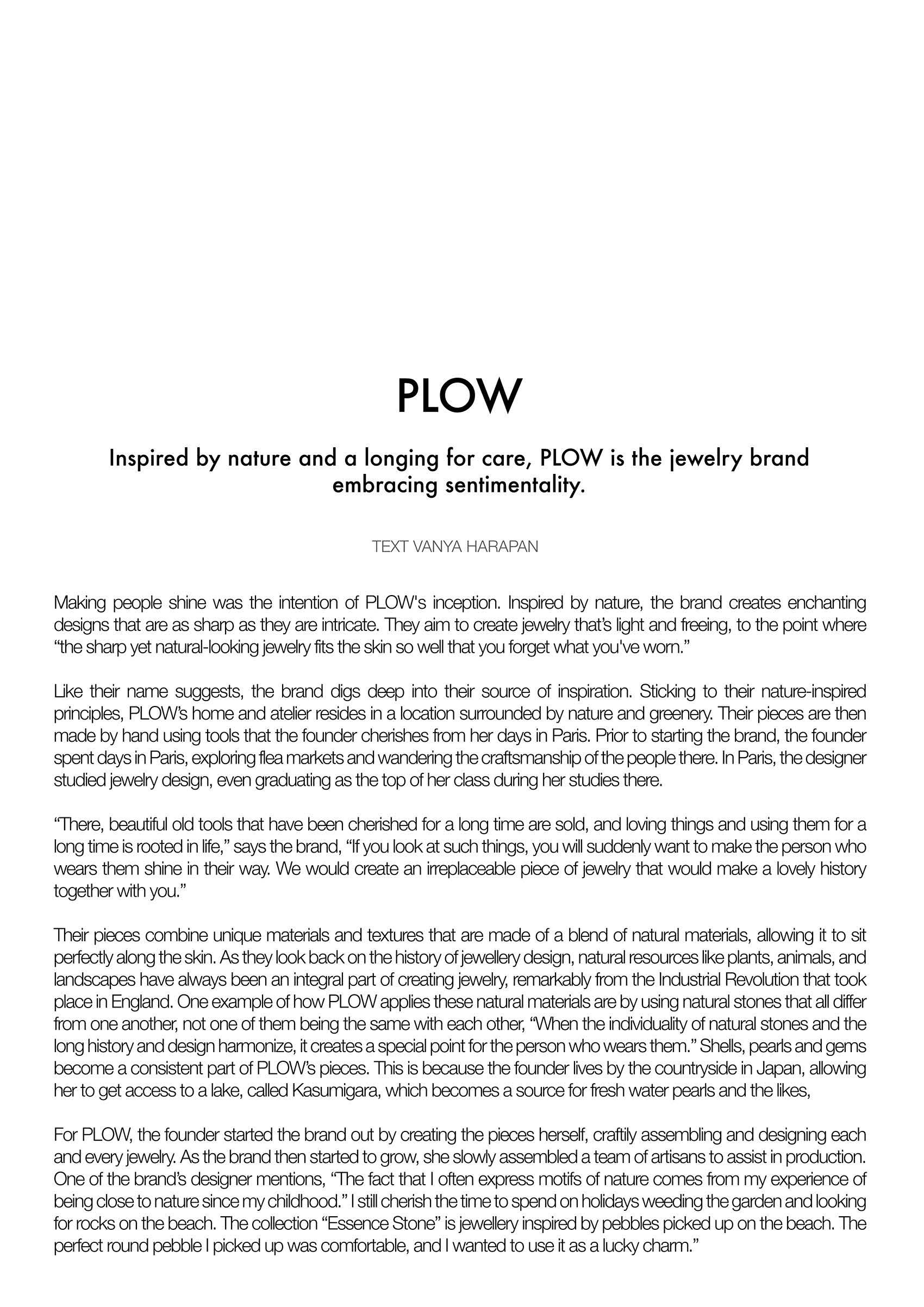 PLOW

Inspired by nature and a longing for care, PLOW is the jewelry brand embracing sentimentality.

TEXT VANYA HARAPAN

Making people shine was the intention of PLOW's inception. Inspired by nature, the brand creates enchanting designs that are as sharp as they are intricate. They aim to create jewelry that's light and freeing, to the point where "the sharp yet natural-looking jewelry fits the skin so well that you forget what you've worn."

Like their name suggests, the brand digs deep into their source of inspiration. Sticking to their nature-inspired principles, PLOW's home and atelier resides in a location surrounded by nature and greenery. Their pieces are then made by hand using tools that the founder cherishes from her days in Paris. Prior to starting the brand, the founder spent days in Paris, exploring flea markets and wandering the craftsmanship of the people there. In Paris, the designer studied jewelry design, even graduating as the top of her class during her studies there.

"There, beautiful old tools that have been cherished for a long time are sold, and loving things and using them for a long time is rooted in life," says the brand, "If you look at such things, you will suddenly want to make the person who wears them shine in their way. We would create an irreplaceable piece of jewelry that would make a lovely history together with you."

Their pieces combine unique materials and textures that are made of a blend of natural materials, allowing it to sit perfectly along the skin. As they look back on the history of jewellery design, natural resources like plants, animals, and landscapes have always been an integral part of creating jewelry, remarkably from the Industrial Revolution that took place in England. One example of how PLOW applies these natural materials are by using natural stones that all differ from one another, not one of them being the same with each other, "When the individuality of natural stones and the long history and design harmonize, it creates a special point for the person who wears them." Shells, pearls and gems become a consistent part of PLOW's pieces. This is because the founder lives by the countryside in Japan, allowing her to get access to a lake, called Kasumigara, which becomes a source for fresh water pearls and the likes,

For PLOW, the founder started the brand out by creating the pieces herself, craftily assembling and designing each and every jewelry. As the brand then started to grow, she slowly assembled a team of artisans to assist in production. One of the brand's designer mentions, "The fact that I often express motifs of nature comes from my experience of being close to nature since my childhood." I still cherish the time to spend on holidays weeding the garden and looking for rocks on the beach. The collection "Essence Stone" is jewellery inspired by pebbles picked up on the beach. The perfect round pebble I picked up was comfortable, and I wanted to use it as a lucky charm."